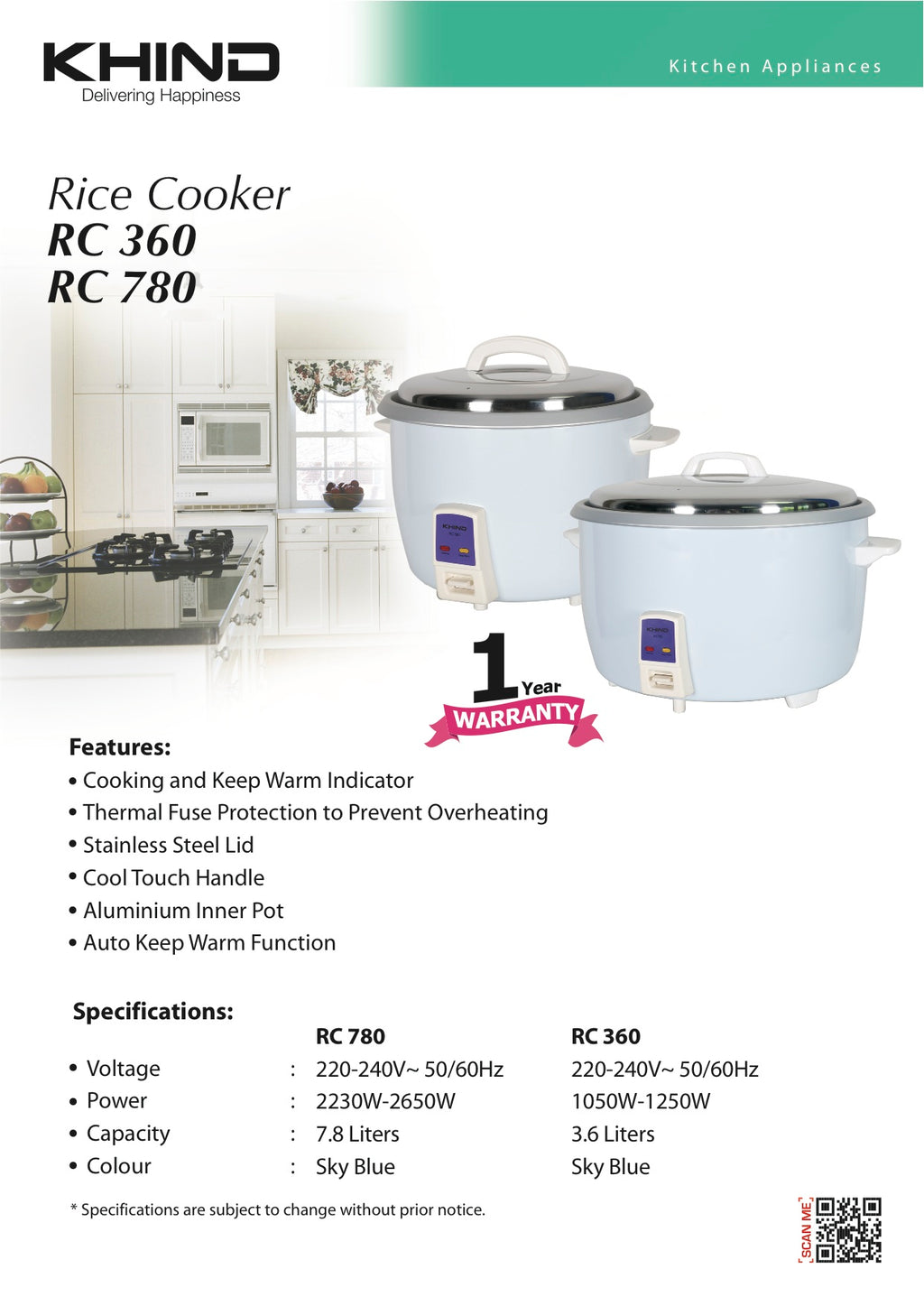 KHIND
Delivering Happiness

Kitchen Appliances

Rice Cooker
RC 360
RC 780

KHIND

KHIND

1 Year
WARRANTY

Features:
• Cooking and Keep Warm Indicator
• Thermal Fuse Protection to Prevent Overheating
• Stainless Steel Lid
• Cool Touch Handle
• Aluminium Inner Pot
• Auto Keep Warm Function

Specifications:

| | | RC 780 | RC 360 |
|---|---|---|---|
| • Voltage | : | 220-240V~ 50/60Hz | 220-240V~ 50/60Hz |
| • Power | : | 2230W-2650W | 1050W-1250W |
| • Capacity | : | 7.8 Liters | 3.6 Liters |
| • Colour | : | Sky Blue | Sky Blue |

* Specifications are subject to change without prior notice.

SCAN ME